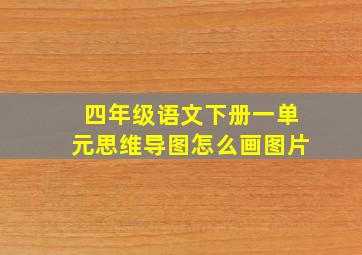 四年级语文下册一单元思维导图怎么画图片